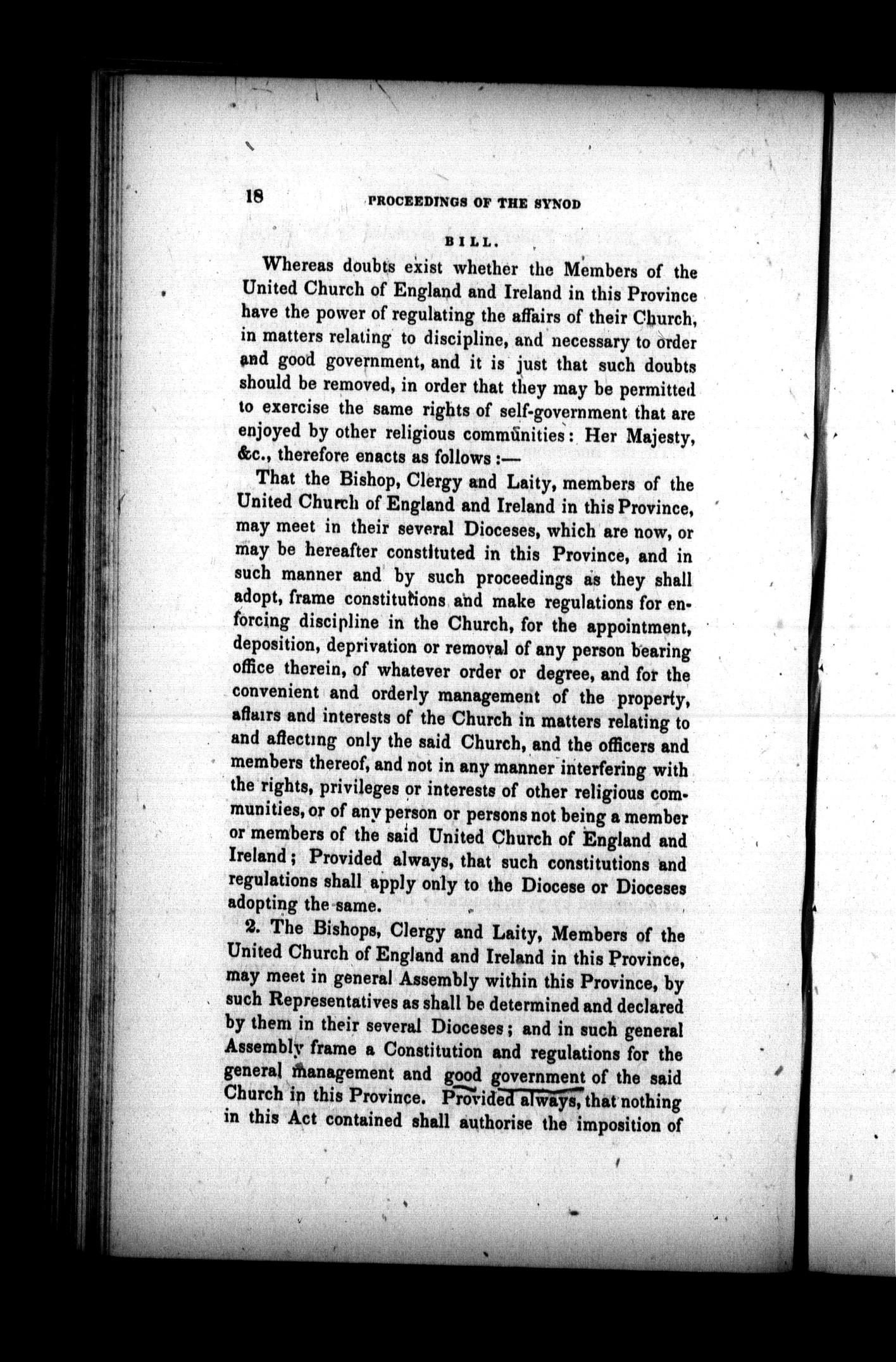 18 PROCEEDINGS OF THE SYNOD

BILL.

Whereas doubts exist whether the Members of the United Church of England and Ireland in this Province have the power of regulating the affairs of their Church, in matters relating to discipline, and necessary to order and good government, and it is just that such doubts should be removed, in order that they may be permitted to exercise the same rights of self-government that are enjoyed by other religious communities: Her Majesty, &c., therefore enacts as follows:—

That the Bishop, Clergy and Laity, members of the United Church of England and Ireland in this Province, may meet in their several Dioceses, which are now, or may be hereafter constituted in this Province, and in such manner and by such proceedings as they shall adopt, frame constitutions and make regulations for enforcing discipline in the Church, for the appointment, deposition, deprivation or removal of any person bearing office therein, of whatever order or degree, and for the convenient and orderly management of the property, affairs and interests of the Church in matters relating to and affecting only the said Church, and the officers and members thereof, and not in any manner interfering with the rights, privileges or interests of other religious communities, or of any person or persons not being a member or members of the said United Church of England and Ireland; Provided always, that such constitutions and regulations shall apply only to the Diocese or Dioceses adopting the same.

2. The Bishops, Clergy and Laity, Members of the United Church of England and Ireland in this Province, may meet in general Assembly within this Province, by such Representatives as shall be determined and declared by them in their several Dioceses; and in such general Assembly frame a Constitution and regulations for the general management and good government of the said Church in this Province. Provided always, that nothing in this Act contained shall authorise the imposition of